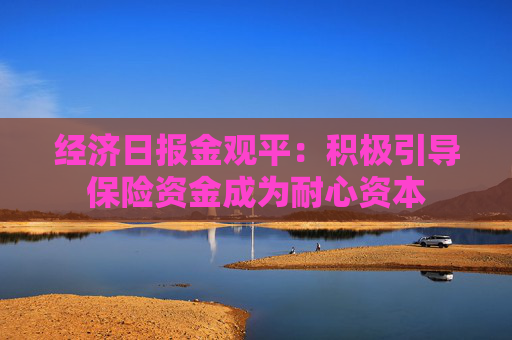 经济日报金观平：积极引导保险资金成为耐心资本